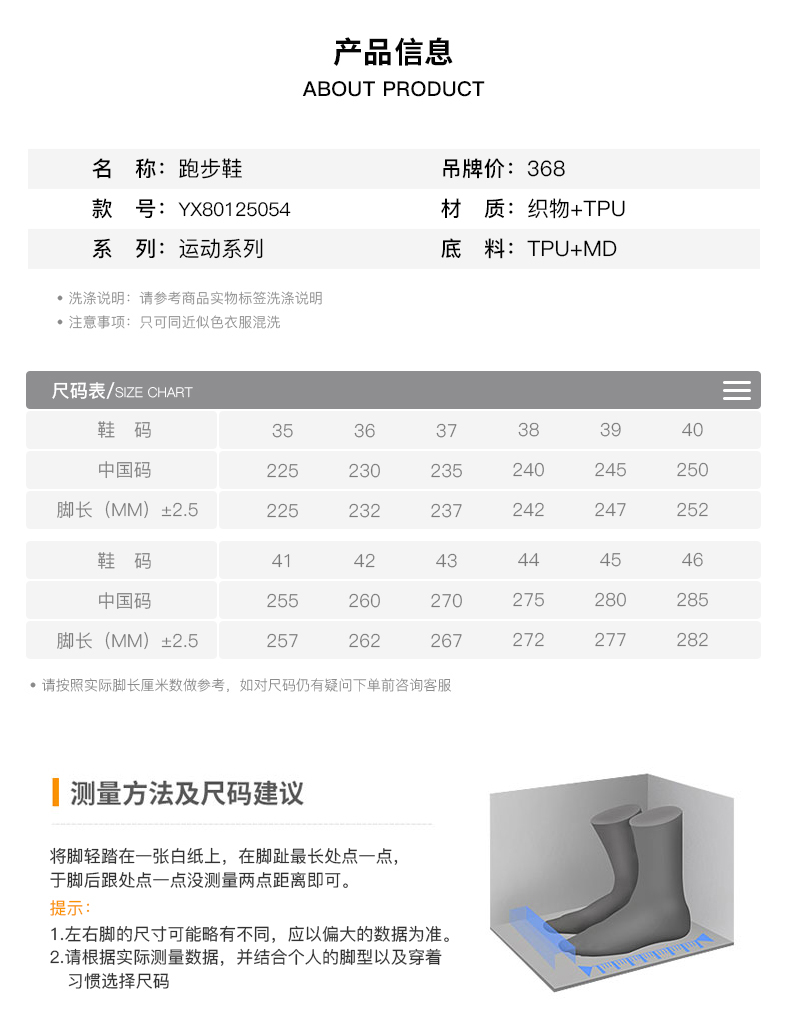 产品信息
ABOUT PRODUCT

| 名　称：跑步鞋 | 吊牌价：368 |
|---|---|
| 款　号：YX80125054 | 材　质：织物+TPU |
| 系　列：运动系列 | 底　料：TPU+MD |

• 洗涤说明：请参考商品实物标签洗涤说明
• 注意事项：只可同近似色衣服混洗

尺码表/SIZE CHART

| 鞋　码 | 35 | 36 | 37 | 38 | 39 | 40 |
|---|---|---|---|---|---|---|
| 中国码 | 225 | 230 | 235 | 240 | 245 | 250 |
| 脚长（MM）±2.5 | 225 | 232 | 237 | 242 | 247 | 252 |

| 鞋　码 | 41 | 42 | 43 | 44 | 45 | 46 |
|---|---|---|---|---|---|---|
| 中国码 | 255 | 260 | 270 | 275 | 280 | 285 |
| 脚长（MM）±2.5 | 257 | 262 | 267 | 272 | 277 | 282 |

• 请按照实际脚长厘米数做参考，如对尺码仍有疑问下单前咨询客服

测量方法及尺码建议

将脚轻踏在一张白纸上，在脚趾最长处点一点，于脚后跟处点一点没测量两点距离即可。

提示：
1.左右脚的尺寸可能略有不同，应以偏大的数据为准。
2.请根据实际测量数据，并结合个人的脚型以及穿着习惯选择尺码